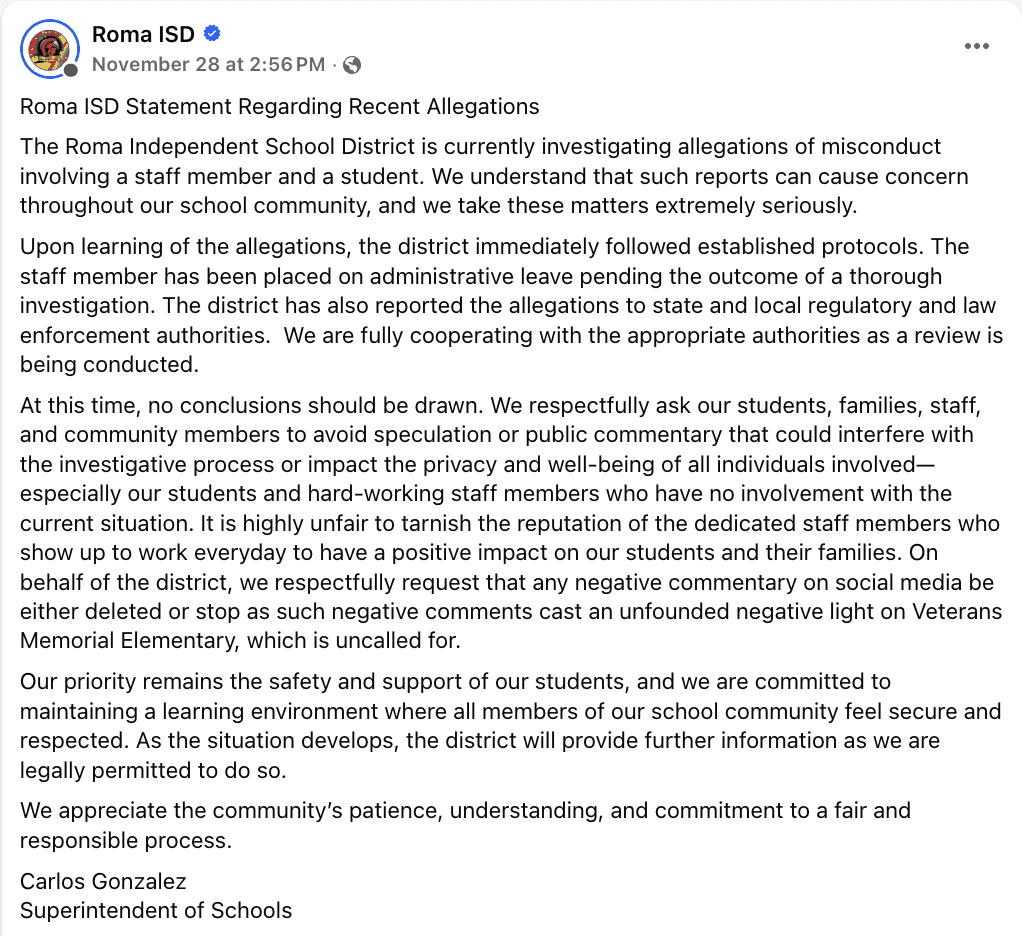 Roma ISD
November 28 at 2:56 PM ·

Roma ISD Statement Regarding Recent Allegations

The Roma Independent School District is currently investigating allegations of misconduct involving a staff member and a student. We understand that such reports can cause concern throughout our school community, and we take these matters extremely seriously.

Upon learning of the allegations, the district immediately followed established protocols. The staff member has been placed on administrative leave pending the outcome of a thorough investigation. The district has also reported the allegations to state and local regulatory and law enforcement authorities. We are fully cooperating with the appropriate authorities as a review is being conducted.

At this time, no conclusions should be drawn. We respectfully ask our students, families, staff, and community members to avoid speculation or public commentary that could interfere with the investigative process or impact the privacy and well-being of all individuals involved—especially our students and hard-working staff members who have no involvement with the current situation. It is highly unfair to tarnish the reputation of the dedicated staff members who show up to work everyday to have a positive impact on our students and their families. On behalf of the district, we respectfully request that any negative commentary on social media be either deleted or stop as such negative comments cast an unfounded negative light on Veterans Memorial Elementary, which is uncalled for.

Our priority remains the safety and support of our students, and we are committed to maintaining a learning environment where all members of our school community feel secure and respected. As the situation develops, the district will provide further information as we are legally permitted to do so.

We appreciate the community's patience, understanding, and commitment to a fair and responsible process.

Carlos Gonzalez
Superintendent of Schools